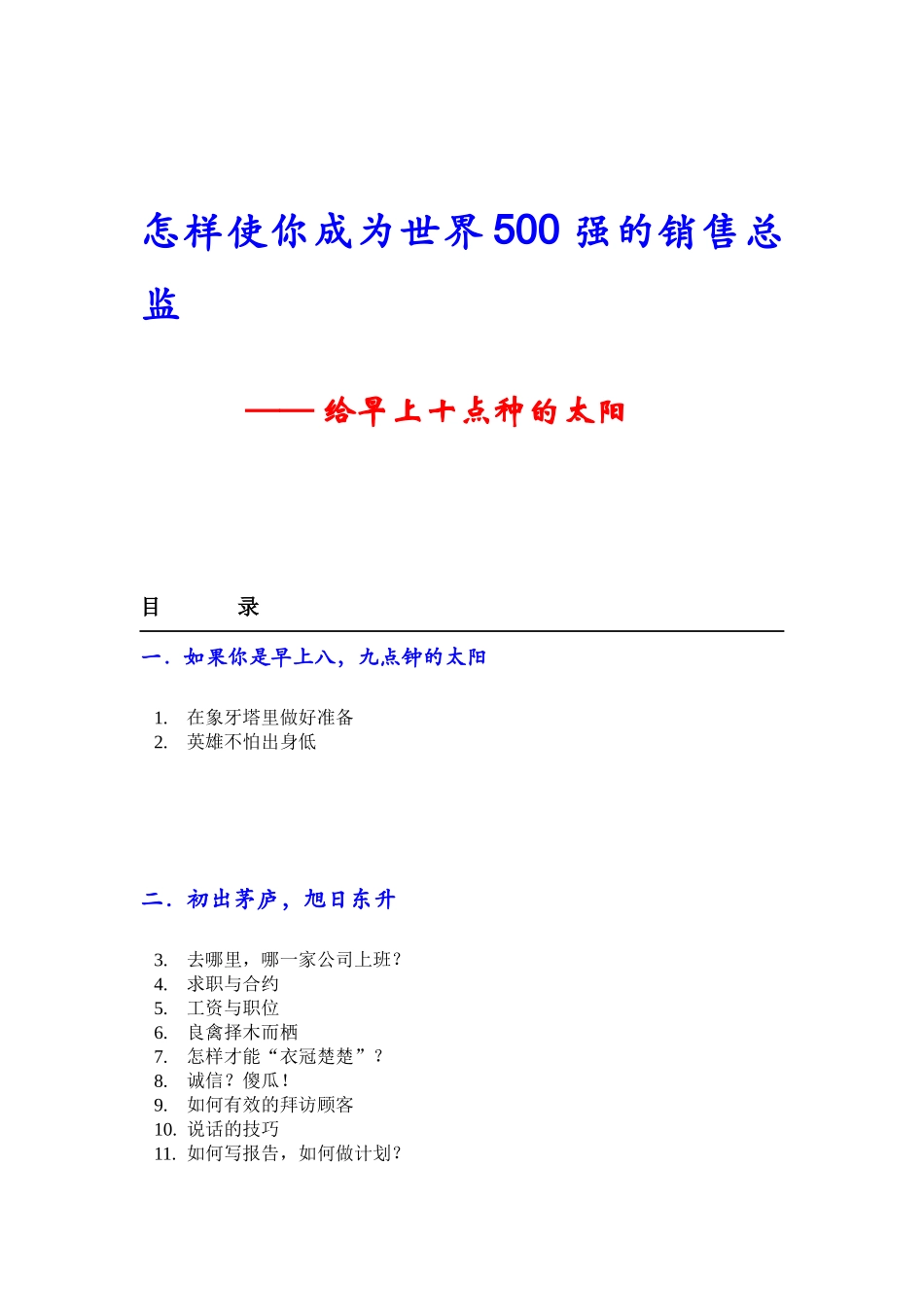 怎样使你成为世界500强的销售总监

——给早上十点种的太阳

目　　录

一．如果你是早上八，九点钟的太阳

1. 在象牙塔里做好准备
2. 英雄不怕出身低

二．初出茅庐，旭日东升

3. 去哪里，哪一家公司上班？
4. 求职与合约
5. 工资与职位
6. 良禽择木而栖
7. 怎样才能“衣冠楚楚”？
8. 诚信？傻瓜！
9. 如何有效的拜访顾客
10. 说话的技巧
11. 如何写报告，如何做计划？